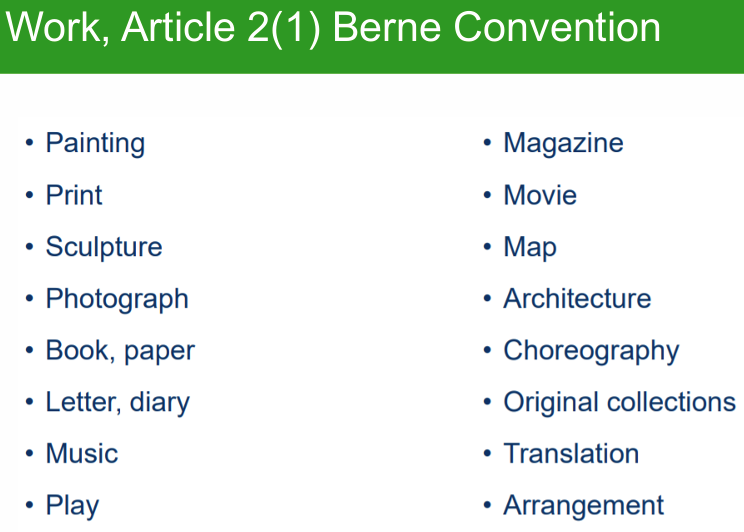 Work, Article 2(1) Berne Convention

• Painting
• Print
• Sculpture
• Photograph
• Book, paper
• Letter, diary
• Music
• Play

• Magazine
• Movie
• Map
• Architecture
• Choreography
• Original collections
• Translation
• Arrangement